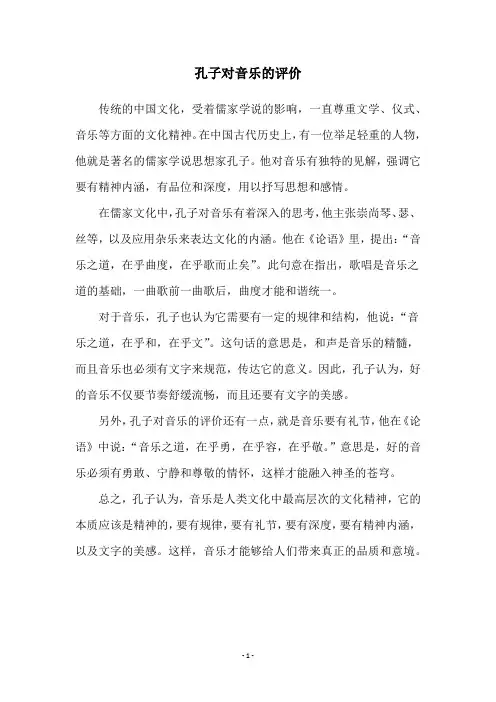 孔子对音乐的评价

传统的中国文化，受着儒家学说的影响，一直尊重文学、仪式、音乐等方面的文化精神。在中国古代历史上，有一位举足轻重的人物，他就是著名的儒家学说思想家孔子。他对音乐有独特的见解，强调它要有精神内涵，有品位和深度，用以抒写思想和感情。

在儒家文化中，孔子对音乐有着深入的思考，他主张崇尚琴、瑟、丝等，以及应用杂乐来表达文化的内涵。他在《论语》里，提出：“音乐之道，在乎曲度，在乎歌而止矣”。此句意在指出，歌唱是音乐之道的基础，一曲歌前一曲歌后，曲度才能和谐统一。

对于音乐，孔子也认为它需要有一定的规律和结构，他说：“音乐之道，在乎和，在乎文”。这句话的意思是，和声是音乐的精髓，而且音乐也必须有文字来规范，传达它的意义。因此，孔子认为，好的音乐不仅要节奏舒缓流畅，而且还要有文字的美感。

另外，孔子对音乐的评价还有一点，就是音乐要有礼节，他在《论语》中说：“音乐之道，在乎勇，在乎容，在乎敬。”意思是，好的音乐必须有勇敢、宁静和尊敬的情怀，这样才能融入神圣的苍穹。

总之，孔子认为，音乐是人类文化中最高层次的文化精神，它的本质应该是精神的，要有规律，要有礼节，要有深度，要有精神内涵，以及文字的美感。这样，音乐才能够给人们带来真正的品质和意境。

- 1 -